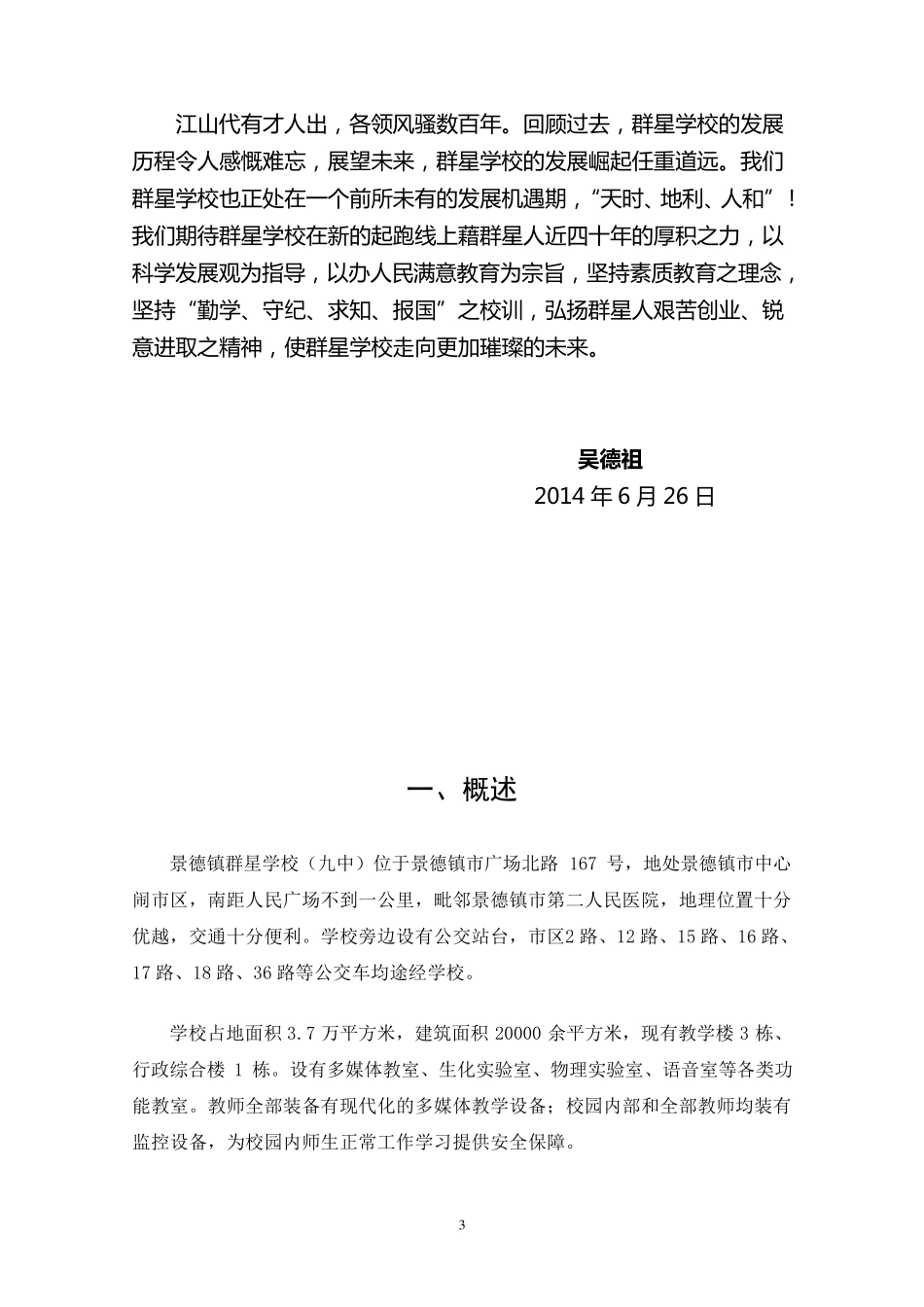 江山代有才人出，各领风骚数百年。回顾过去，群星学校的发展历程令人感慨难忘，展望未来，群星学校的发展崛起任重道远。我们群星学校也正处在一个前所未有的发展机遇期，“天时、地利、人和”！我们期待群星学校在新的起跑线上藉群星人近四十年的厚积之力，以科学发展观为指导，以办人民满意教育为宗旨，坚持素质教育之理念，坚持“勤学、守纪、求知、报国”之校训，弘扬群星人艰苦创业、锐意进取之精神，使群星学校走向更加璀璨的未来。

吴德祖
2014 年 6 月 26 日

一、概述

景德镇群星学校（九中）位于景德镇市广场北路 167 号，地处景德镇市中心闹市区，南距人民广场不到一公里，毗邻景德镇市第二人民医院，地理位置十分优越，交通十分便利。学校旁边设有公交站台，市区2 路、12 路、15 路、16 路、17 路、18 路、36 路等公交车均途经学校。

学校占地面积 3.7 万平方米，建筑面积 20000 余平方米，现有教学楼 3 栋、行政综合楼 1 栋。设有多媒体教室、生化实验室、物理实验室、语音室等各类功能教室。教师全部装备有现代化的多媒体教学设备；校园内部和全部教师均装有监控设备，为校园内师生正常工作学习提供安全保障。

3